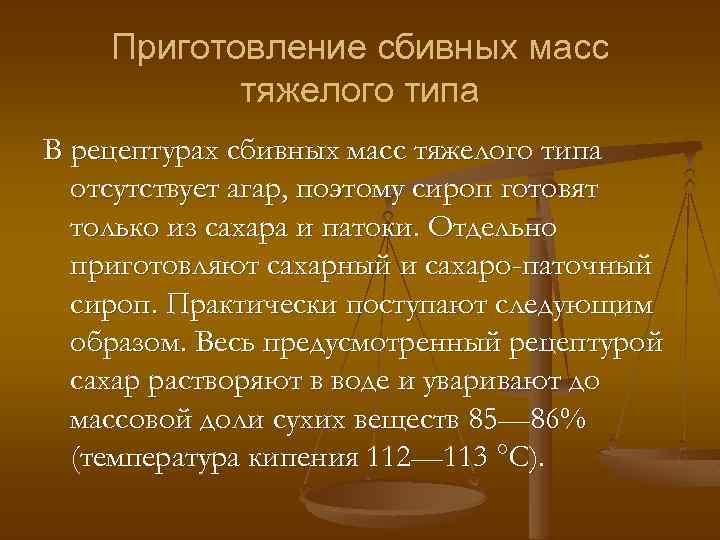 Приготовление сбивных масс тяжелого типа

В рецептурах сбивных масс тяжелого типа отсутствует агар, поэтому сироп готовят только из сахара и патоки. Отдельно приготовляют сахарный и сахаро-паточный сироп. Практически поступают следующим образом. Весь предусмотренный рецептурой сахар растворяют в воде и уваривают до массовой доли сухих веществ 85—86% (температура кипения 112—113 °С).